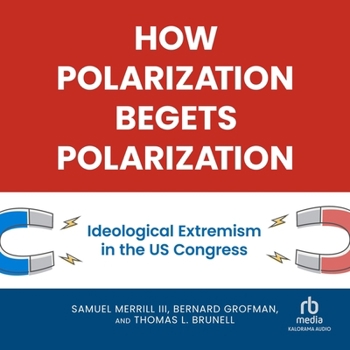 HOW POLARIZATION BEGETS POLARIZATION

Ideological Extremism in the US Congress

SAMUEL MERRILL III, BERNARD GROFMAN, AND THOMAS L. BRUNELL

rb media
KALORAMA AUDIO